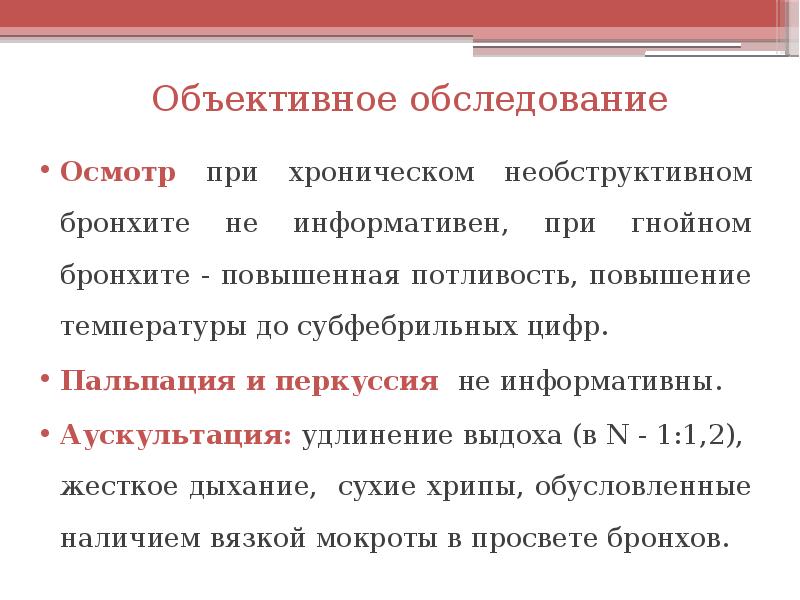 Объективное обследование

• Осмотр при хроническом необструктивном бронхите не информативен, при гнойном бронхите - повышенная потливость, повышение температуры до субфебрильных цифр.

• Пальпация и перкуссия не информативны.

• Аускультация: удлинение выдоха (в N - 1:1,2), жесткое дыхание, сухие хрипы, обусловленные наличием вязкой мокроты в просвете бронхов.